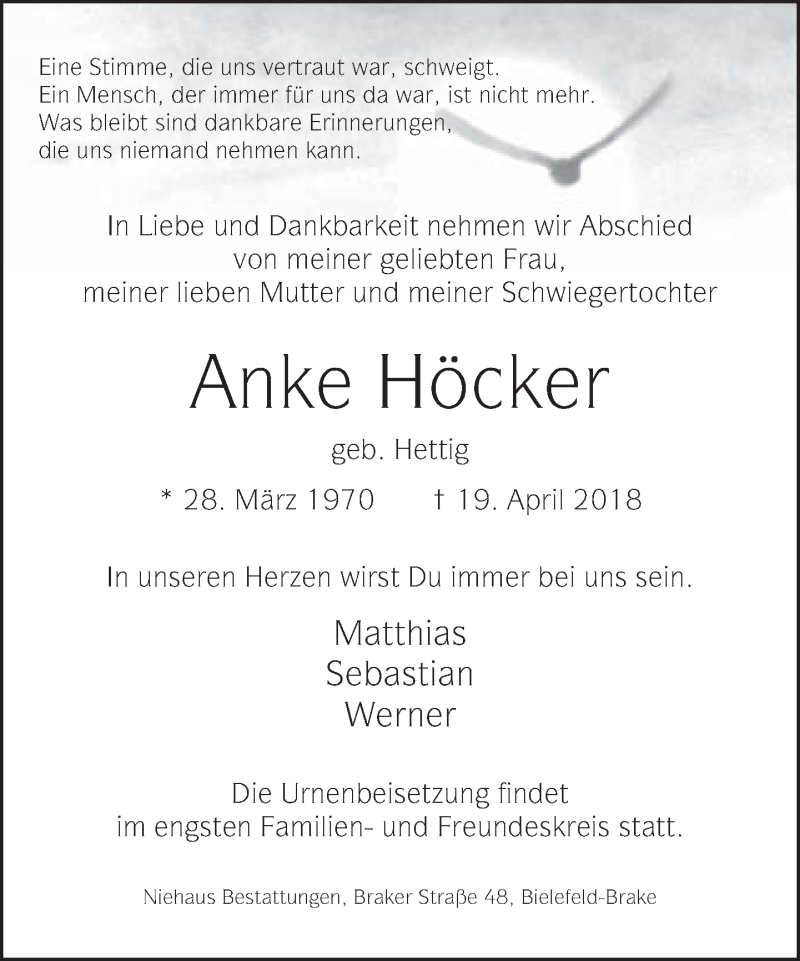 Eine Stimme, die uns vertraut war, schweigt.
Ein Mensch, der immer für uns da war, ist nicht mehr.
Was bleibt sind dankbare Erinnerungen,
die uns niemand nehmen kann.

In Liebe und Dankbarkeit nehmen wir Abschied
von meiner geliebten Frau,
meiner lieben Mutter und meiner Schwiegertochter

Anke Höcker

geb. Hettig

* 28. März 1970 † 19. April 2018

In unseren Herzen wirst Du immer bei uns sein.

Matthias
Sebastian
Werner

Die Urnenbeisetzung findet
im engsten Familien- und Freundeskreis statt.

Niehaus Bestattungen, Braker Straße 48, Bielefeld-Brake